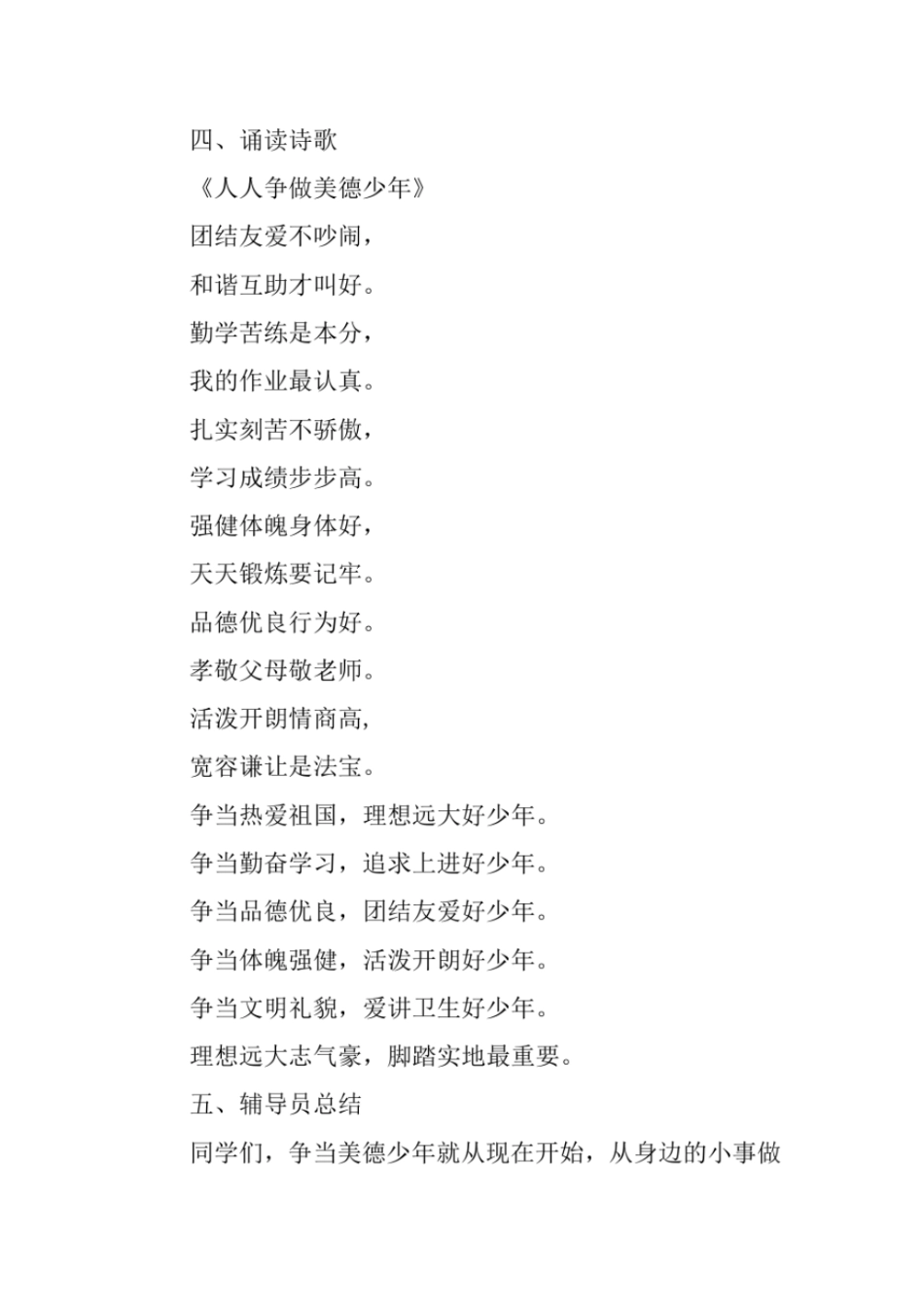 四、诵读诗歌
《人人争做美德少年》
团结友爱不吵闹，
和谐互助才叫好。
勤学苦练是本分，
我的作业最认真。
扎实刻苦不骄傲，
学习成绩步步高。
强健体魄身体好，
天天锻炼要记牢。
品德优良行为好。
孝敬父母敬老师。
活泼开朗情商高，
宽容谦让是法宝。
争当热爱祖国，理想远大好少年。
争当勤奋学习，追求上进好少年。
争当品德优良，团结友爱好少年。
争当体魄强健，活泼开朗好少年。
争当文明礼貌，爱讲卫生好少年。
理想远大志气豪，脚踏实地最重要。
五、辅导员总结
同学们，争当美德少年就从现在开始，从身边的小事做